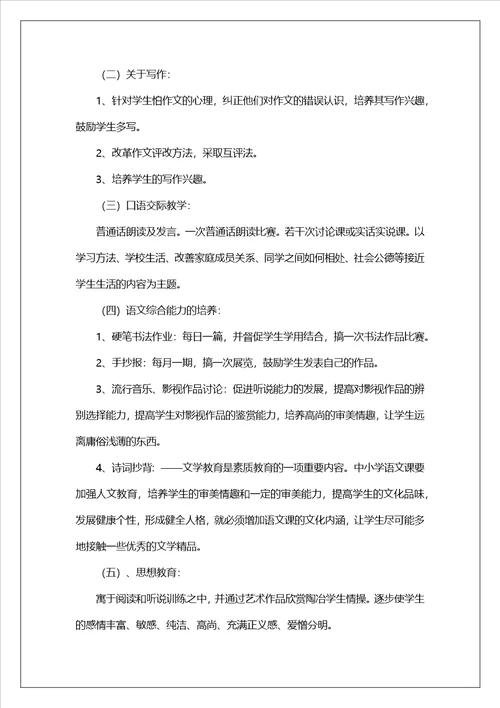 （二）关于写作：

1、针对学生怕作文的心理，纠正他们对作文的错误认识，培养其写作兴趣，鼓励学生多写。

2、改革作文评改方法，采取互评法。

3、培养学生的写作兴趣。

（三）口语交际教学：

普通话朗读及发言。一次普通话朗读比赛。若干次讨论课或实话实说课。以学习方法、学校生活、改善家庭成员关系、同学之间如何相处、社会公德等接近学生生活的内容为主题。

（四）语文综合能力的培养：

1、硬笔书法作业：每日一篇，并督促学生学用结合，搞一次书法作品比赛。

2、手抄报：每月一期，搞一次展览，鼓励学生发表自己的作品。

3、流行音乐、影视作品讨论：促进听说能力的发展，提高对影视作品的辨别选择能力，提高学生对影视作品的鉴赏能力，培养高尚的审美情趣，让学生远离庸俗浅薄的东西。

4、诗词抄背：——文学教育是素质教育的一项重要内容。中小学语文课要加强人文教育，培养学生的审美情趣和一定的审美能力，提高学生的文化品味，发展健康个性，形成健全人格，就必须增加语文课的文化内涵，让学生尽可能多地接触一些优秀的文学精品。

（五）、思想教育：

寓于阅读和听说训练之中，并通过艺术作品欣赏陶冶学生情操。逐步使学生的感情丰富、敏感、纯洁、高尚、充满正义感、爱憎分明。